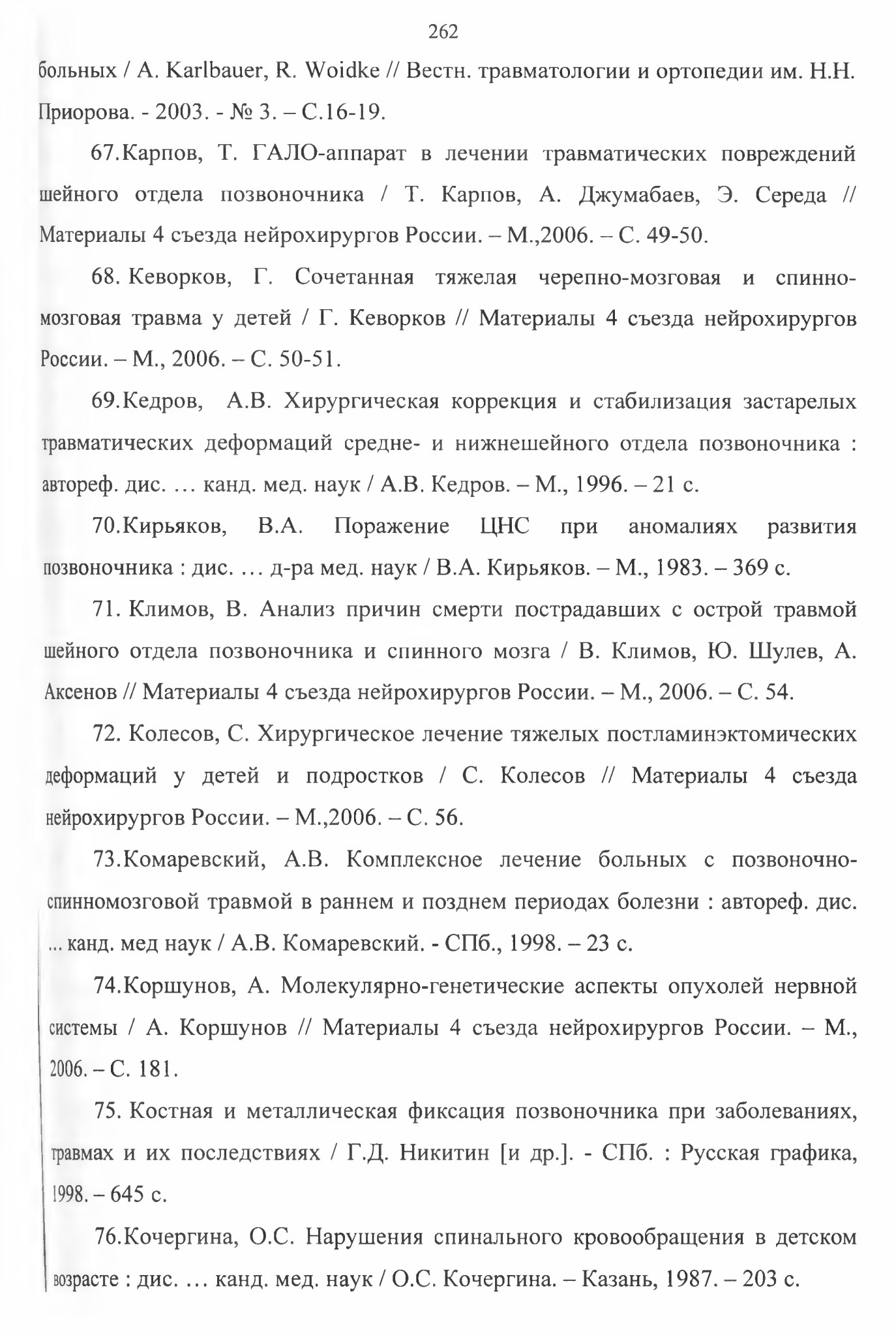 262

больных / A. Karlbauer, R. Woidke // Вестн. травматологии и ортопедии им. Н.Н. Приорова. - 2003. - № 3. – С.16-19.

67.Карпов, Т. ГАЛО-аппарат в лечении травматических повреждений шейного отдела позвоночника / Т. Карпов, А. Джумабаев, Э. Середа // Материалы 4 съезда нейрохирургов России. – М.,2006. – С. 49-50.

68. Кеворков, Г. Сочетанная тяжелая черепно-мозговая и спинно-мозговая травма у детей / Г. Кеворков // Материалы 4 съезда нейрохирургов России. – М., 2006. – С. 50-51.

69.Кедров, А.В. Хирургическая коррекция и стабилизация застарелых травматических деформаций средне- и нижнешейного отдела позвоночника : автореф. дис. … канд. мед. наук / А.В. Кедров. – М., 1996. – 21 с.

70.Кирьяков, В.А. Поражение ЦНС при аномалиях развития позвоночника : дис. … д-ра мед. наук / В.А. Кирьяков. – М., 1983. – 369 с.

71. Климов, В. Анализ причин смерти пострадавших с острой травмой шейного отдела позвоночника и спинного мозга / В. Климов, Ю. Шулев, А. Аксенов // Материалы 4 съезда нейрохирургов России. – М., 2006. – С. 54.

72. Колесов, С. Хирургическое лечение тяжелых постламинэктомических деформаций у детей и подростков / С. Колесов // Материалы 4 съезда нейрохирургов России. – М.,2006. – С. 56.

73.Комаревский, А.В. Комплексное лечение больных с позвоночно-спинномозговой травмой в раннем и позднем периодах болезни : автореф. дис. ... канд. мед наук / А.В. Комаревский. - СПб., 1998. – 23 с.

74.Коршунов, А. Молекулярно-генетические аспекты опухолей нервной системы / А. Коршунов // Материалы 4 съезда нейрохирургов России. – М., 2006. – С. 181.

75. Костная и металлическая фиксация позвоночника при заболеваниях, травмах и их последствиях / Г.Д. Никитин [и др.]. - СПб. : Русская графика, 1998. – 645 с.

76.Кочергина, О.С. Нарушения спинального кровообращения в детском возрасте : дис. … канд. мед. наук / О.С. Кочергина. – Казань, 1987. – 203 с.